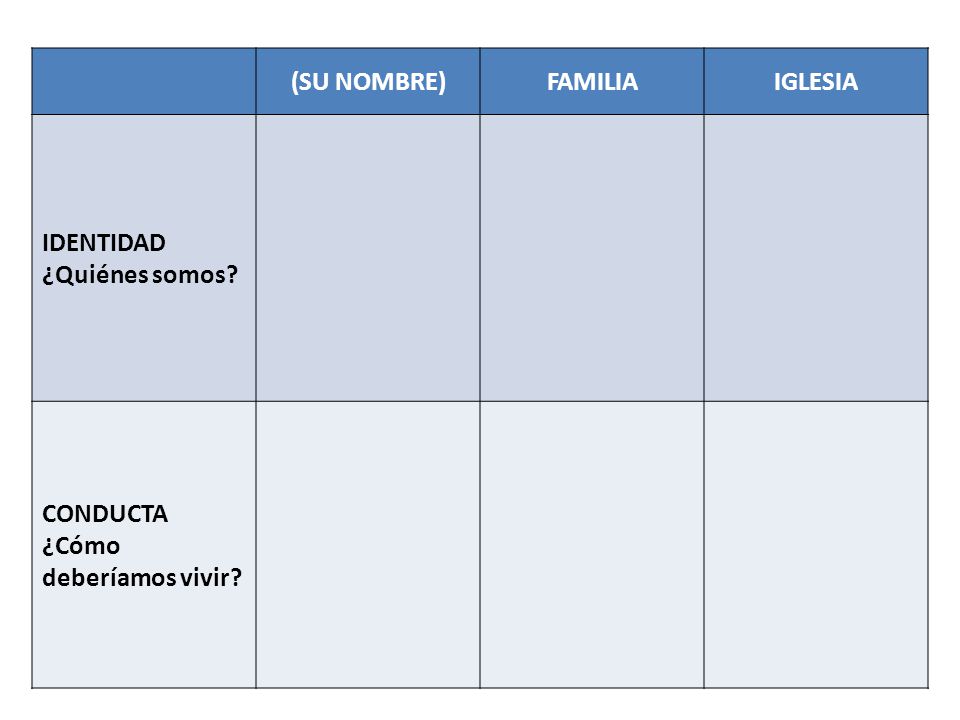 | | (SU NOMBRE) | FAMILIA | IGLESIA |
|---|---|---|---|
| IDENTIDAD ¿Quiénes somos? | | | |
| CONDUCTA ¿Cómo deberíamos vivir? | | | |